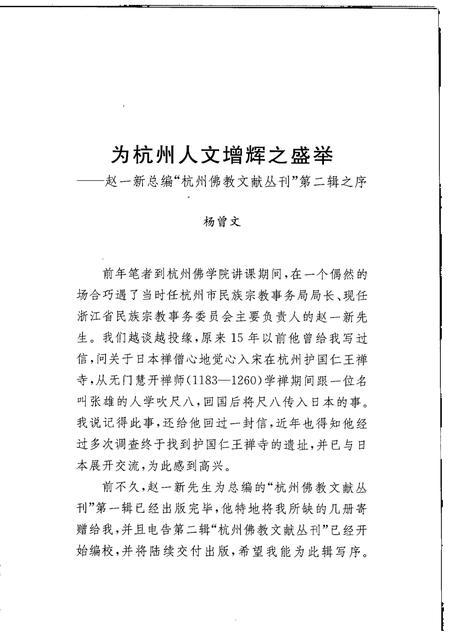 为杭州人文增辉之盛举
——赵一新总编“杭州佛教文献丛刊”第二辑之序

杨曾文

前年笔者到杭州佛学院讲课期间，在一个偶然的场合巧遇了当时任杭州市民族宗教事务局局长、现任浙江省民族宗教事务委员会主要负责人的赵一新先生。我们越谈越投缘，原来15年以前他曾给我写过信，问关于日本禅僧心地觉心入宋在杭州护国仁王禅寺，从无门慧开禅师(1183—1260)学禅期间跟一位名叫张雄的人学吹尺八，回国后将尺八传入日本的事。我说记得此事，还给他回过一封信，近年也得知他经过多次调查终于找到护国仁王禅寺的遗址，并已与日本展开交流，为此感到高兴。

前不久，赵一新先生为总编的“杭州佛教文献丛刊”第一辑已经出版完毕，他特地将我所缺的几册寄赠给我，并且电告第二辑“杭州佛教文献丛刊”已经开始编校，并将陆续交付出版，希望我能为此辑写序。